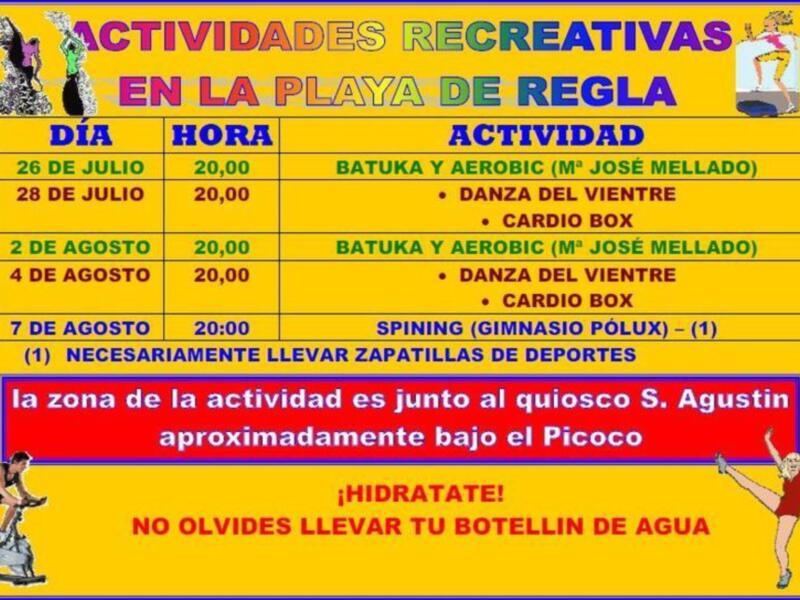 ACTIVIDADES RECREATIVAS
EN LA PLAYA DE REGLA

| DÍA | HORA | ACTIVIDAD |
|---|---|---|
| 26 DE JULIO | 20,00 | BATUKA Y AEROBIC (Mª JOSÉ MELLADO) |
| 28 DE JULIO | 20,00 | • DANZA DEL VIENTRE • CARDIO BOX |
| 2 DE AGOSTO | 20,00 | BATUKA Y AEROBIC (Mª JOSÉ MELLADO) |
| 4 DE AGOSTO | 20,00 | • DANZA DEL VIENTRE • CARDIO BOX |
| 7 DE AGOSTO | 20:00 | SPINING (GIMNASIO PÓLUX) – (1) |

(1) NECESARIAMENTE LLEVAR ZAPATILLAS DE DEPORTES

la zona de la actividad es junto al quiosco S. Agustin aproximadamente bajo el Picoco

¡HIDRATATE!
NO OLVIDES LLEVAR TU BOTELLIN DE AGUA